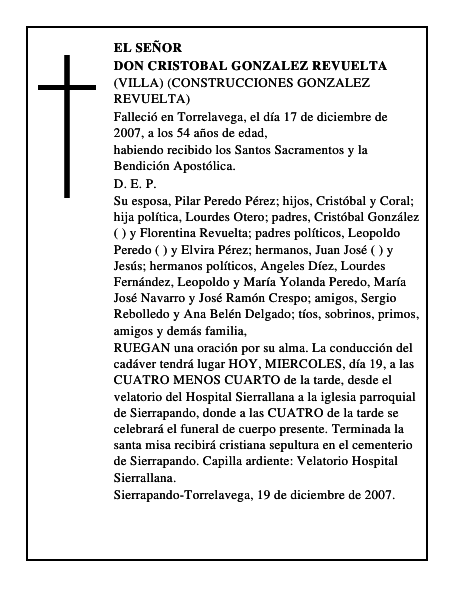 EL SEÑOR
DON CRISTOBAL GONZALEZ REVUELTA
(VILLA) (CONSTRUCCIONES GONZALEZ REVUELTA)

Falleció en Torrelavega, el día 17 de diciembre de 2007, a los 54 años de edad,
habiendo recibido los Santos Sacramentos y la Bendición Apostólica.
D. E. P.

Su esposa, Pilar Peredo Pérez; hijos, Cristóbal y Coral; hija política, Lourdes Otero; padres, Cristóbal González ( ) y Florentina Revuelta; padres políticos, Leopoldo Peredo ( ) y Elvira Pérez; hermanos, Juan José ( ) y Jesús; hermanos políticos, Angeles Díez, Lourdes Fernández, Leopoldo y María Yolanda Peredo, María José Navarro y José Ramón Crespo; amigos, Sergio Rebolledo y Ana Belén Delgado; tíos, sobrinos, primos, amigos y demás familia,
RUEGAN una oración por su alma. La conducción del cadáver tendrá lugar HOY, MIERCOLES, día 19, a las CUATRO MENOS CUARTO de la tarde, desde el velatorio del Hospital Sierrallana a la iglesia parroquial de Sierrapando, donde a las CUATRO de la tarde se celebrará el funeral de cuerpo presente. Terminada la santa misa recibirá cristiana sepultura en el cementerio de Sierrapando. Capilla ardiente: Velatorio Hospital Sierrallana.
Sierrapando-Torrelavega, 19 de diciembre de 2007.